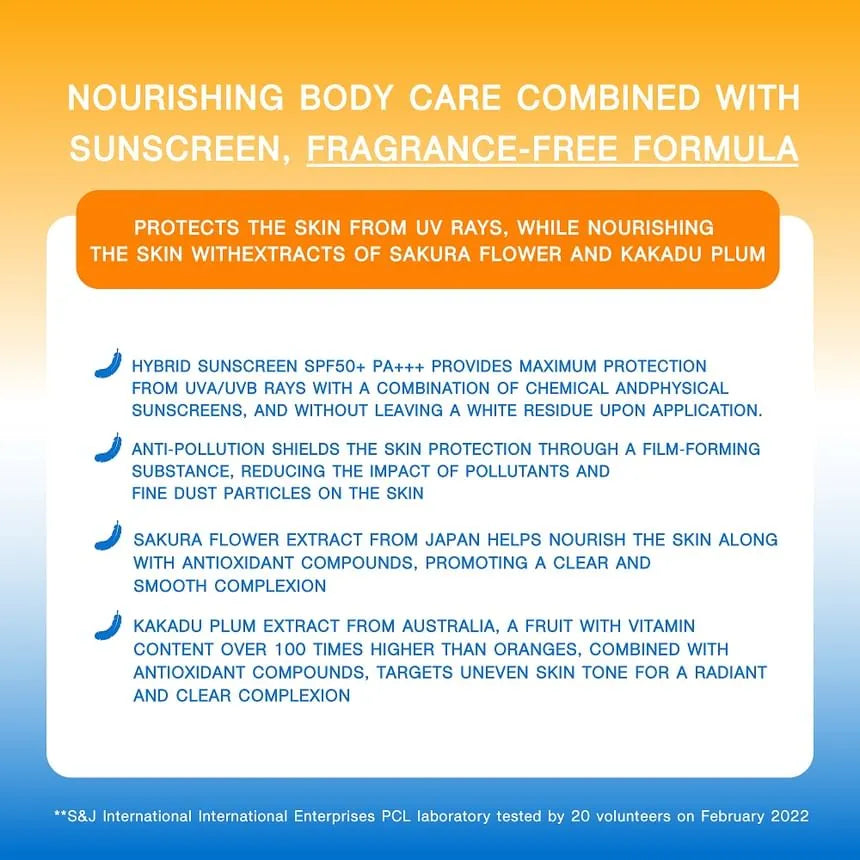 NOURISHING BODY CARE COMBINED WITH SUNSCREEN, FRAGRANCE-FREE FORMULA

PROTECTS THE SKIN FROM UV RAYS, WHILE NOURISHING THE SKIN WITHEXTRACTS OF SAKURA FLOWER AND KAKADU PLUM

HYBRID SUNSCREEN SPF50+ PA+++ PROVIDES MAXIMUM PROTECTION FROM UVA/UVB RAYS WITH A COMBINATION OF CHEMICAL ANDPHYSICAL SUNSCREENS, AND WITHOUT LEAVING A WHITE RESIDUE UPON APPLICATION.

ANTI-POLLUTION SHIELDS THE SKIN PROTECTION THROUGH A FILM-FORMING SUBSTANCE, REDUCING THE IMPACT OF POLLUTANTS AND FINE DUST PARTICLES ON THE SKIN

SAKURA FLOWER EXTRACT FROM JAPAN HELPS NOURISH THE SKIN ALONG WITH ANTIOXIDANT COMPOUNDS, PROMOTING A CLEAR AND SMOOTH COMPLEXION

KAKADU PLUM EXTRACT FROM AUSTRALIA, A FRUIT WITH VITAMIN CONTENT OVER 100 TIMES HIGHER THAN ORANGES, COMBINED WITH ANTIOXIDANT COMPOUNDS, TARGETS UNEVEN SKIN TONE FOR A RADIANT AND CLEAR COMPLEXION

**S&J International International Enterprises PCL laboratory tested by 20 volunteers on February 2022